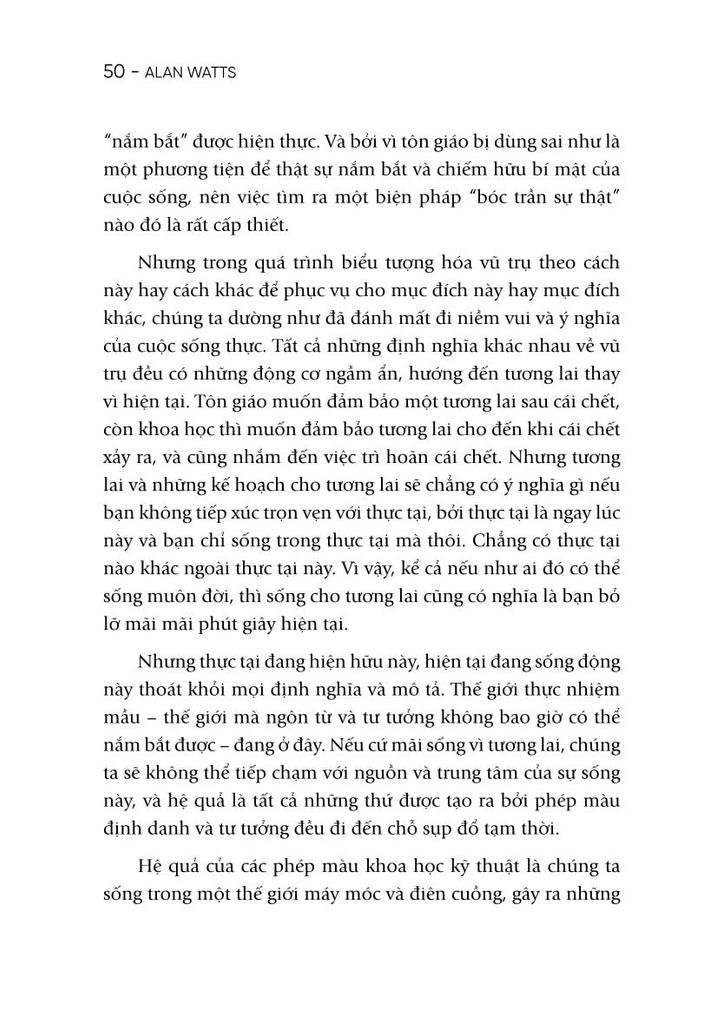 50 - ALAN WATTS

"nắm bắt" được hiện thực. Và bởi vì tôn giáo bị dùng sai như là một phương tiện để thật sự nắm bắt và chiếm hữu bí mật của cuộc sống, nên việc tìm ra một biện pháp "bóc trần sự thật" nào đó là rất cấp thiết.

Nhưng trong quá trình biểu tượng hóa vũ trụ theo cách này hay cách khác để phục vụ cho mục đích này hay mục đích khác, chúng ta dường như đã đánh mất đi niềm vui và ý nghĩa của cuộc sống thực. Tất cả những định nghĩa khác nhau về vũ trụ đều có những động cơ ngầm ẩn, hướng đến tương lai thay vì hiện tại. Tôn giáo muốn đảm bảo một tương lai sau cái chết, còn khoa học thì muốn đảm bảo tương lai cho đến khi cái chết xảy ra, và cũng nhắm đến việc trì hoãn cái chết. Nhưng tương lai và những kế hoạch cho tương lai sẽ chẳng có ý nghĩa gì nếu bạn không tiếp xúc trọn vẹn với thực tại, bởi thực tại là ngay lúc này và bạn chỉ sống trong thực tại mà thôi. Chẳng có thực tại nào khác ngoài thực tại này. Vì vậy, kể cả nếu như ai đó có thể sống muôn đời, thì sống cho tương lai cũng có nghĩa là bạn bỏ lỡ mãi mãi phút giây hiện tại.

Nhưng thực tại đang hiện hữu này, hiện tại đang sống động này thoát khỏi mọi định nghĩa và mô tả. Thế giới thực nhiệm mầu – thế giới mà ngôn từ và tư tưởng không bao giờ có thể nắm bắt được – đang ở đây. Nếu cứ mãi sống vì tương lai, chúng ta sẽ không thể tiếp chạm với nguồn và trung tâm của sự sống này, và hệ quả là tất cả những thứ được tạo ra bởi phép màu định danh và tư tưởng đều đi đến chỗ sụp đổ tạm thời.

Hệ quả của các phép màu khoa học kỹ thuật là chúng ta sống trong một thế giới máy móc và điên cuồng, gây ra những